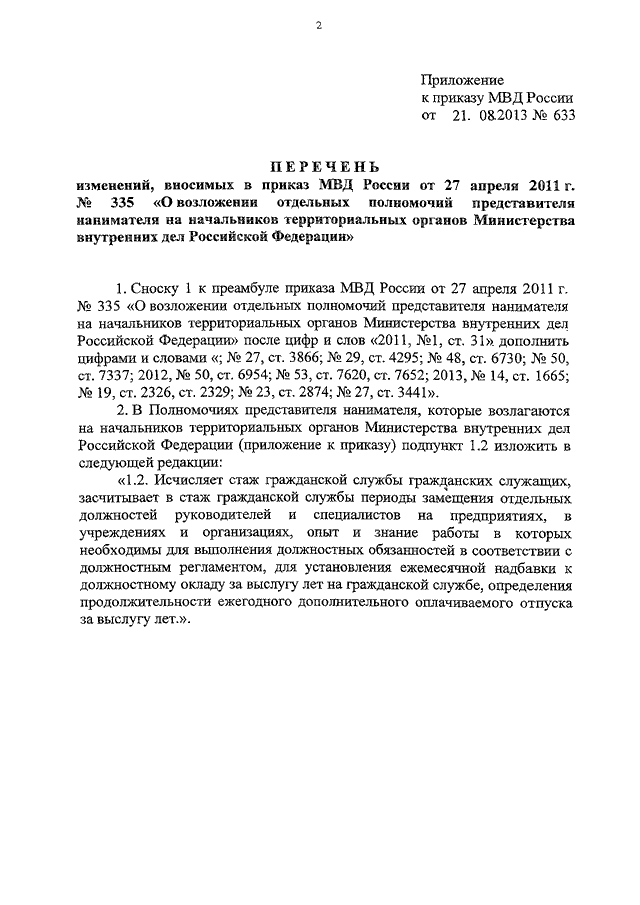 2

Приложение
к приказу МВД России
от 21. 08.2013 № 633

ПЕРЕЧЕНЬ
изменений, вносимых в приказ МВД России от 27 апреля 2011 г. № 335 «О возложении отдельных полномочий представителя нанимателя на начальников территориальных органов Министерства внутренних дел Российской Федерации»

1. Сноску 1 к преамбуле приказа МВД России от 27 апреля 2011 г. № 335 «О возложении отдельных полномочий представителя нанимателя на начальников территориальных органов Министерства внутренних дел Российской Федерации» после цифр и слов «2011, №1, ст. 31» дополнить цифрами и словами «; № 27, ст. 3866; № 29, ст. 4295; № 48, ст. 6730; № 50, ст. 7337; 2012, № 50, ст. 6954; № 53, ст. 7620, ст. 7652; 2013, № 14, ст. 1665; № 19, ст. 2326, ст. 2329; № 23, ст. 2874; № 27, ст. 3441».

2. В Полномочиях представителя нанимателя, которые возлагаются на начальников территориальных органов Министерства внутренних дел Российской Федерации (приложение к приказу) подпункт 1.2 изложить в следующей редакции:

«1.2. Исчисляет стаж гражданской службы гражданских служащих, засчитывает в стаж гражданской службы периоды замещения отдельных должностей руководителей и специалистов на предприятиях, в учреждениях и организациях, опыт и знание работы в которых необходимы для выполнения должностных обязанностей в соответствии с должностным регламентом, для установления ежемесячной надбавки к должностному окладу за выслугу лет на гражданской службе, определения продолжительности ежегодного дополнительного оплачиваемого отпуска за выслугу лет.».